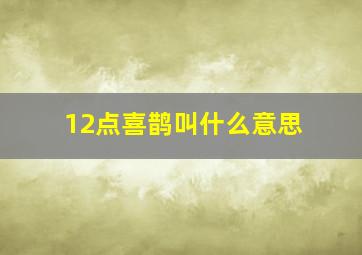 12点喜鹊叫什么意思